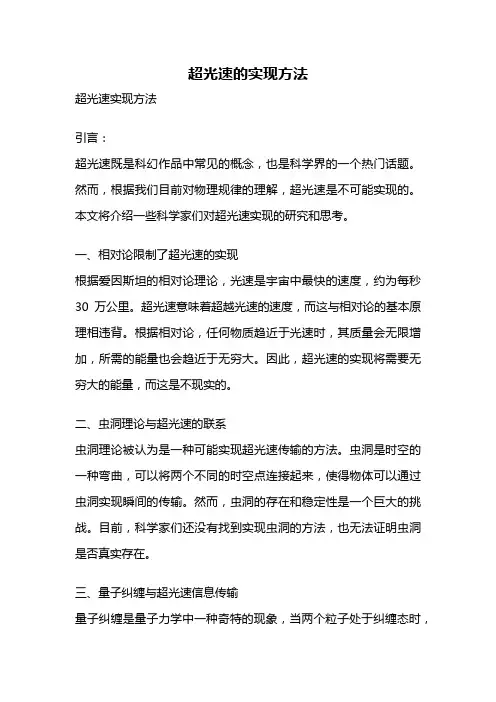 超光速的实现方法

超光速实现方法

引言：

超光速既是科幻作品中常见的概念，也是科学界的一个热门话题。然而，根据我们目前对物理规律的理解，超光速是不可能实现的。本文将介绍一些科学家们对超光速实现的研究和思考。

一、相对论限制了超光速的实现

根据爱因斯坦的相对论理论，光速是宇宙中最快的速度，约为每秒 30 万公里。超光速意味着超越光速的速度，而这与相对论的基本原理相违背。根据相对论，任何物质趋近于光速时，其质量会无限增加，所需的能量也会趋近于无穷大。因此，超光速的实现将需要无穷大的能量，而这是不现实的。

二、虫洞理论与超光速的联系

虫洞理论被认为是一种可能实现超光速传输的方法。虫洞是时空的一种弯曲，可以将两个不同的时空点连接起来，使得物体可以通过虫洞实现瞬间的传输。然而，虫洞的存在和稳定性是一个巨大的挑战。目前，科学家们还没有找到实现虫洞的方法，也无法证明虫洞是否真实存在。

三、量子纠缠与超光速信息传输

量子纠缠是量子力学中一种奇特的现象，当两个粒子处于纠缠态时，